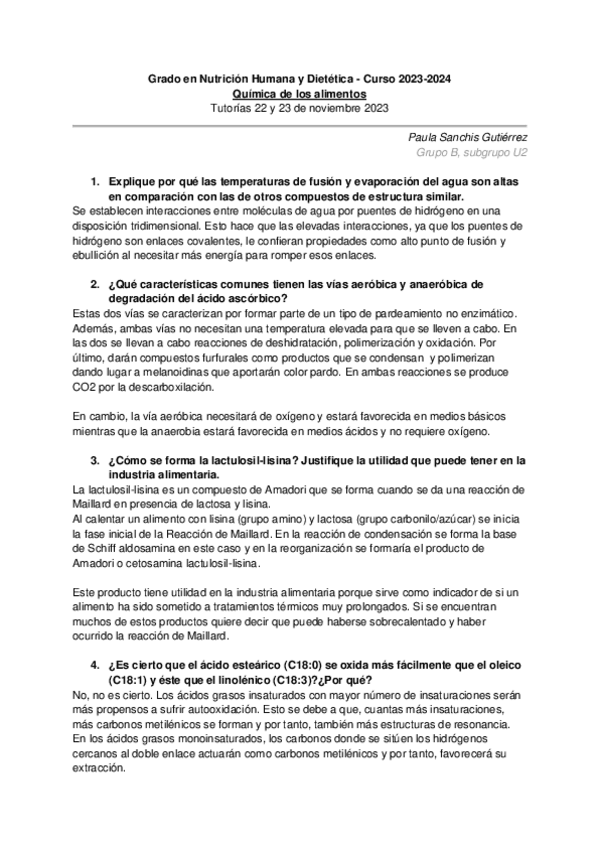 Grado en Nutrición Humana y Dietética - Curso 2023-2024
Química de los alimentos
Tutorías 22 y 23 de noviembre 2023

Paula Sanchis Gutiérrez
Grupo B, subgrupo U2

1. Explique por qué las temperaturas de fusión y evaporación del agua son altas en comparación con las de otros compuestos de estructura similar.
Se establecen interacciones entre moléculas de agua por puentes de hidrógeno en una disposición tridimensional. Esto hace que las elevadas interacciones, ya que los puentes de hidrógeno son enlaces covalentes, le confieran propiedades como alto punto de fusión y ebullición al necesitar más energía para romper esos enlaces.

2. ¿Qué características comunes tienen las vías aeróbica y anaeróbica de degradación del ácido ascórbico?
Estas dos vías se caracterizan por formar parte de un tipo de pardeamiento no enzimático. Además, ambas vías no necesitan una temperatura elevada para que se lleven a cabo. En las dos se llevan a cabo reacciones de deshidratación, polimerización y oxidación. Por último, darán compuestos furfurales como productos que se condensan y polimerizan dando lugar a melanoidinas que aportarán color pardo. En ambas reacciones se produce CO2 por la descarboxilación.

En cambio, la vía aeróbica necesitará de oxígeno y estará favorecida en medios básicos mientras que la anaerobia estará favorecida en medios ácidos y no requiere oxígeno.

3. ¿Cómo se forma la lactulosil-lisina? Justifique la utilidad que puede tener en la industria alimentaria.
La lactulosil-lisina es un compuesto de Amadori que se forma cuando se da una reacción de Maillard en presencia de lactosa y lisina.
Al calentar un alimento con lisina (grupo amino) y lactosa (grupo carbonilo/azúcar) se inicia la fase inicial de la Reacción de Maillard. En la reacción de condensación se forma la base de Schiff aldosamina en este caso y en la reorganización se formaría el producto de Amadori o cetosamina lactulosil-lisina.

Este producto tiene utilidad en la industria alimentaria porque sirve como indicador de si un alimento ha sido sometido a tratamientos térmicos muy prolongados. Si se encuentran muchos de estos productos quiere decir que puede haberse sobrecalentado y haber ocurrido la reacción de Maillard.

4. ¿Es cierto que el ácido esteárico (C18:0) se oxida más fácilmente que el oleico (C18:1) y éste que el linolénico (C18:3)?¿Por qué?
No, no es cierto. Los ácidos grasos insaturados con mayor número de insaturaciones serán más propensos a sufrir autooxidación. Esto se debe a que, cuantas más insaturaciones, más carbonos metilénicos se forman y por tanto, también más estructuras de resonancia. En los ácidos grasos monoinsaturados, los carbonos donde se sitúen los hidrógenos cercanos al doble enlace actuarán como carbonos metilénicos y por tanto, favorecerá su extracción.